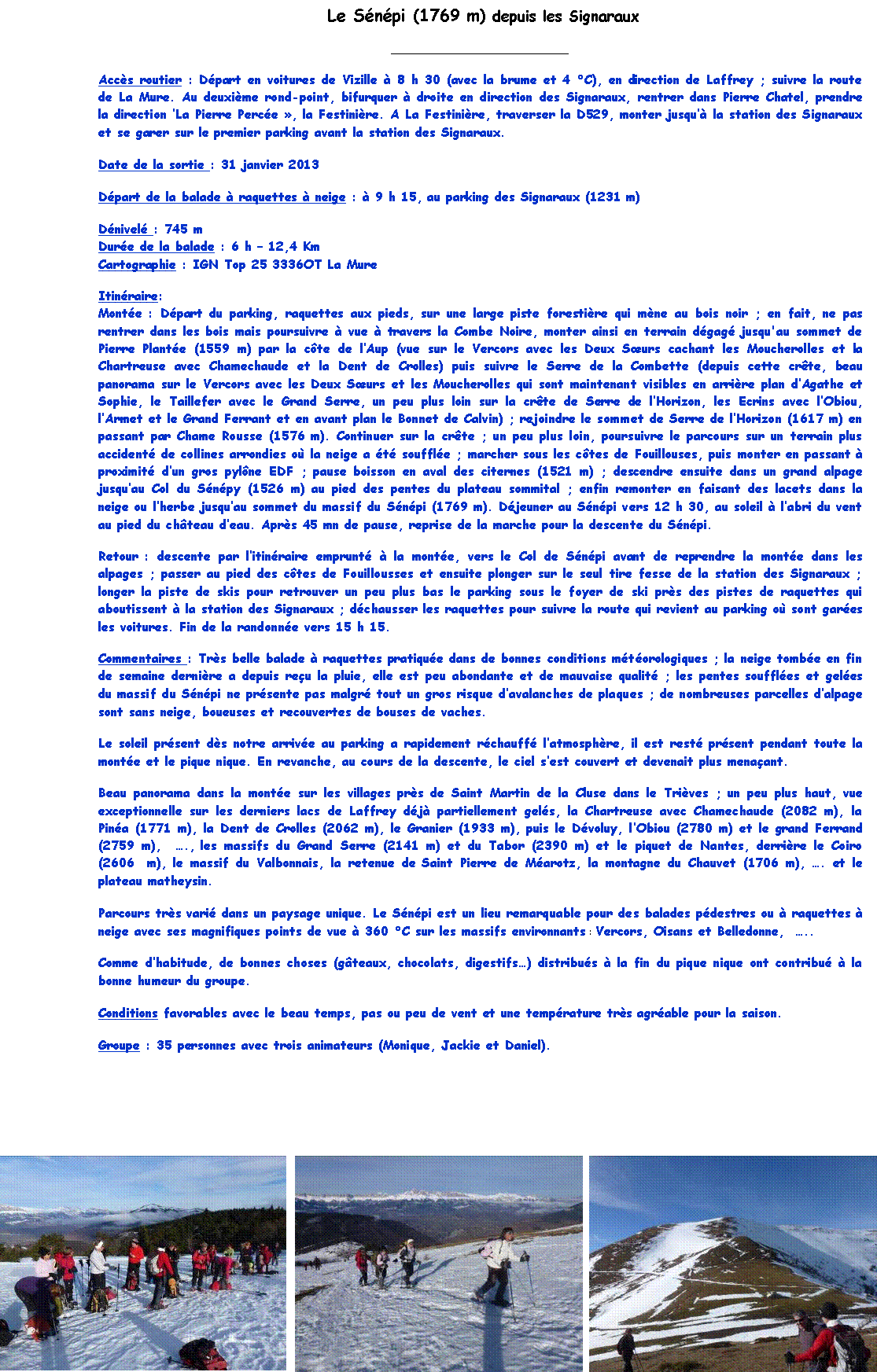 Le Sénépi (1769 m) depuis les Signaraux

Accès routier : Départ en voitures de Vizille à 8 h 30 (avec la brume et 4 °C), en direction de Laffrey ; suivre la route de La Mure. Au deuxième rond-point, bifurquer à droite en direction des Signaraux, rentrer dans Pierre Chatel, prendre la direction 'La Pierre Percée », la Festinière. A La Festinière, traverser la D529, monter jusqu'à la station des Signaraux et se garer sur le premier parking avant la station des Signaraux.

Date de la sortie : 31 janvier 2013

Départ de la balade à raquettes à neige : à 9 h 15, au parking des Signaraux (1231 m)

Dénivelé : 745 m
Durée de la balade : 6 h – 12,4 Km
Cartographie : IGN Top 25 3336OT La Mure

Itinéraire:
Montée : Départ du parking, raquettes aux pieds, sur une large piste forestière qui mène au bois noir ; en fait, ne pas rentrer dans les bois mais poursuivre à vue à travers la Combe Noire, monter ainsi en terrain dégagé jusqu'au sommet de Pierre Plantée (1559 m) par la côte de l'Aup (vue sur le Vercors avec les Deux Sœurs cachant les Moucherolles et la Chartreuse avec Chamechaude et la Dent de Crolles) puis suivre le Serre de la Combette (depuis cette crête, beau panorama sur le Vercors avec les Deux Sœurs et les Moucherolles qui sont maintenant visibles en arrière plan d'Agathe et Sophie, le Taillefer avec le Grand Serre, un peu plus loin sur la crête de Serre de l'Horizon, les Ecrins avec l'Obiou, l'Armet et le Grand Ferrant et en avant plan le Bonnet de Calvin) ; rejoindre le sommet de Serre de l'Horizon (1617 m) en passant par Chame Rousse (1576 m). Continuer sur la crête ; un peu plus loin, poursuivre le parcours sur un terrain plus accidenté de collines arrondies où la neige a été soufflée ; marcher sous les côtes de Fouillouses, puis monter en passant à proximité d'un gros pylône EDF ; pause boisson en aval des citernes (1521 m) ; descendre ensuite dans un grand alpage jusqu'au Col du Sénépy (1526 m) au pied des pentes du plateau sommital ; enfin remonter en faisant des lacets dans la neige ou l'herbe jusqu'au sommet du massif du Sénépi (1769 m). Déjeuner au Sénépi vers 12 h 30, au soleil à l'abri du vent au pied du château d'eau. Après 45 mn de pause, reprise de la marche pour la descente du Sénépi.

Retour : descente par l'itinéraire emprunté à la montée, vers le Col de Sénépi avant de reprendre la montée dans les alpages ; passer au pied des côtes de Fouillousses et ensuite plonger sur le seul tire fesse de la station des Signaraux ; longer la piste de skis pour retrouver un peu plus bas le parking sous le foyer de ski près des pistes de raquettes qui aboutissent à la station des Signaraux ; déchausser les raquettes pour suivre la route qui revient au parking où sont garées les voitures. Fin de la randonnée vers 15 h 15.

Commentaires : Très belle balade à raquettes pratiquée dans de bonnes conditions météorologiques ; la neige tombée en fin de semaine dernière a depuis reçu la pluie, elle est peu abondante et de mauvaise qualité ; les pentes soufflées et gelées du massif du Sénépi ne présente pas malgré tout un gros risque d'avalanches de plaques ; de nombreuses parcelles d'alpage sont sans neige, boueuses et recouvertes de bouses de vaches.

Le soleil présent dès notre arrivée au parking a rapidement réchauffé l'atmosphère, il est resté présent pendant toute la montée et le pique nique. En revanche, au cours de la descente, le ciel s'est couvert et devenait plus menaçant.

Beau panorama dans la montée sur les villages près de Saint Martin de la Cluse dans le Trièves ; un peu plus haut, vue exceptionnelle sur les derniers lacs de Laffrey déjà partiellement gelés, la Chartreuse avec Chamechaude (2082 m), la Pinéa (1771 m), la Dent de Crolles (2062 m), le Granier (1933 m), puis le Dévoluy, l'Obiou (2780 m) et le grand Ferrand (2759 m), …., les massifs du Grand Serre (2141 m) et du Tabor (2390 m) et le piquet de Nantes, derrière le Coiro (2606 m), le massif du Valbonnais, la retenue de Saint Pierre de Méarotz, la montagne du Chauvet (1706 m), …. et le plateau matheysin.

Parcours très varié dans un paysage unique. Le Sénépi est un lieu remarquable pour des balades pédestres ou à raquettes à neige avec ses magnifiques points de vue à 360 °C sur les massifs environnants : Vercors, Oisans et Belledonne, …..

Comme d'habitude, de bonnes choses (gâteaux, chocolats, digestifs…) distribués à la fin du pique nique ont contribué à la bonne humeur du groupe.

Conditions favorables avec le beau temps, pas ou peu de vent et une température très agréable pour la saison.

Groupe : 35 personnes avec trois animateurs (Monique, Jackie et Daniel).